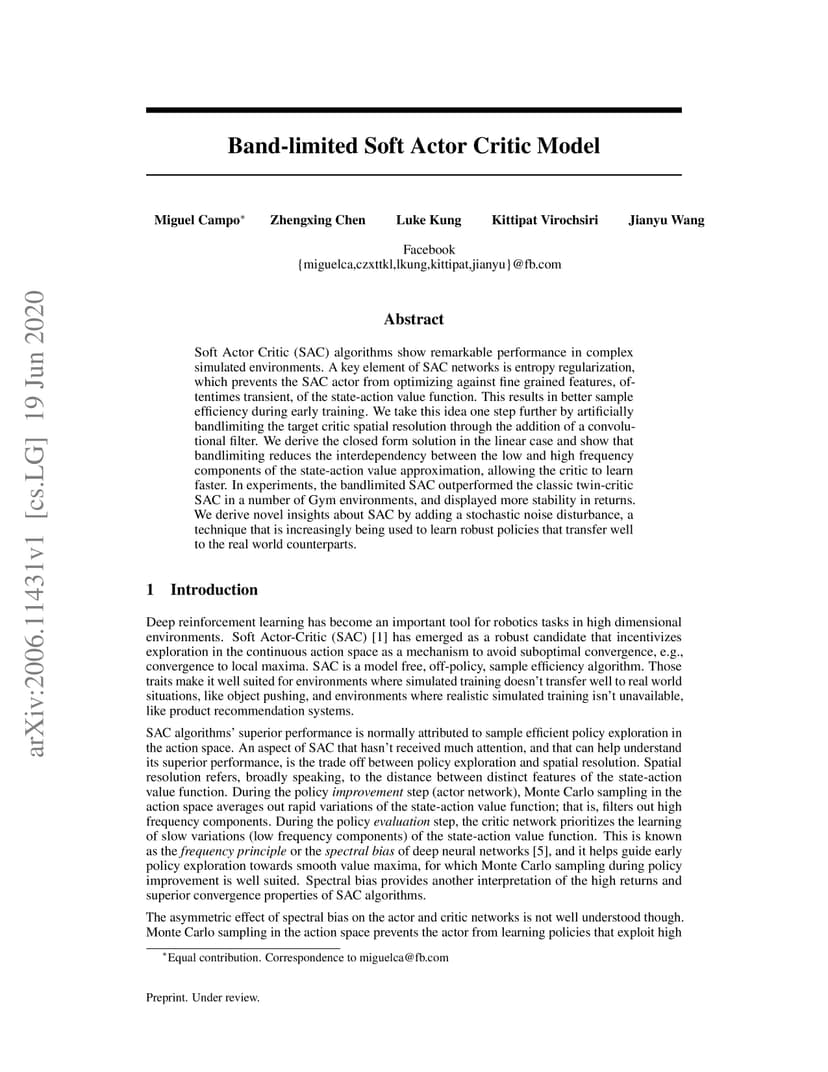 arXiv:2006.11431v1 [cs.LG] 19 Jun 2020

Band-limited Soft Actor Critic Model

Miguel Campo* Zhengxing Chen Luke Kung Kittipat Virochsiri Jianyu Wang

Facebook
{miguelca,czxttkl,lkung,kittipat,jianyu}@fb.com

Abstract

Soft Actor Critic (SAC) algorithms show remarkable performance in complex simulated environments. A key element of SAC networks is entropy regularization, which prevents the SAC actor from optimizing against fine grained features, oftentimes transient, of the state-action value function. This results in better sample efficiency during early training. We take this idea one step further by artificially bandlimiting the target critic spatial resolution through the addition of a convolutional filter. We derive the closed form solution in the linear case and show that bandlimiting reduces the interdependency between the low and high frequency components of the state-action value approximation, allowing the critic to learn faster. In experiments, the bandlimited SAC outperformed the classic twin-critic SAC in a number of Gym environments, and displayed more stability in returns. We derive novel insights about SAC by adding a stochastic noise disturbance, a technique that is increasingly being used to learn robust policies that transfer well to the real world counterparts.

1 Introduction

Deep reinforcement learning has become an important tool for robotics tasks in high dimensional environments. Soft Actor-Critic (SAC) [1] has emerged as a robust candidate that incentivizes exploration in the continuous action space as a mechanism to avoid suboptimal convergence, e.g., convergence to local maxima. SAC is a model free, off-policy, sample efficiency algorithm. Those traits make it well suited for environments where simulated training doesn't transfer well to real world situations, like object pushing, and environments where realistic simulated training isn't unavailable, like product recommendation systems.

SAC algorithms' superior performance is normally attributed to sample efficient policy exploration in the action space. An aspect of SAC that hasn't received much attention, and that can help understand its superior performance, is the trade off between policy exploration and spatial resolution. Spatial resolution refers, broadly speaking, to the distance between distinct features of the state-action value function. During the policy improvement step (actor network), Monte Carlo sampling in the action space averages out rapid variations of the state-action value function; that is, filters out high frequency components. During the policy evaluation step, the critic network prioritizes the learning of slow variations (low frequency components) of the state-action value function. This is known as the frequency principle or the spectral bias of deep neural networks [5], and it helps guide early policy exploration towards smooth value maxima, for which Monte Carlo sampling during policy improvement is well suited. Spectral bias provides another interpretation of the high returns and superior convergence properties of SAC algorithms.

The asymmetric effect of spectral bias on the actor and critic networks is not well understood though. Monte Carlo sampling in the action space prevents the actor from learning policies that exploit high

*Equal contribution. Correspondence to miguelca@fb.com

Preprint. Under review.